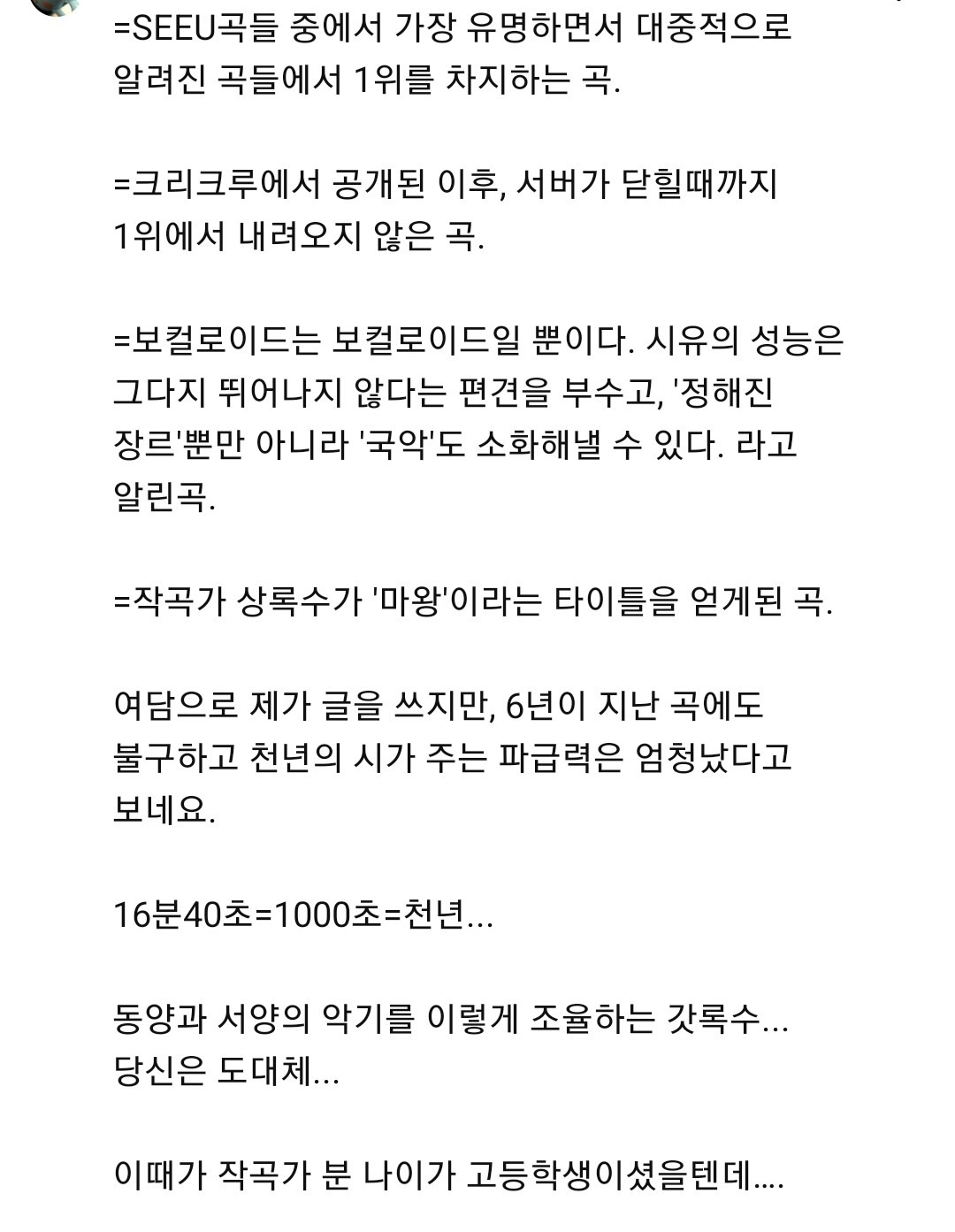 =SEEU곡들 중에서 가장 유명하면서 대중적으로 알려진 곡들에서 1위를 차지하는 곡.

=크리크루에서 공개된 이후, 서버가 닫힐때까지 1위에서 내려오지 않은 곡.

=보컬로이드는 보컬로이드일 뿐이다. 시유의 성능은 그다지 뛰어나지 않다는 편견을 부수고, '정해진 장르'뿐만 아니라 '국악'도 소화해낼 수 있다. 라고 알린곡.

=작곡가 상록수가 '마왕'이라는 타이틀을 얻게된 곡.

여담으로 제가 글을 쓰지만, 6년이 지난 곡에도 불구하고 천년의 시가 주는 파급력은 엄청났다고 보네요.

16분40초=1000초=천년...

동양과 서양의 악기를 이렇게 조율하는 갓록수... 당신은 도대체...

이때가 작곡가 분 나이가 고등학생이셨을텐데....